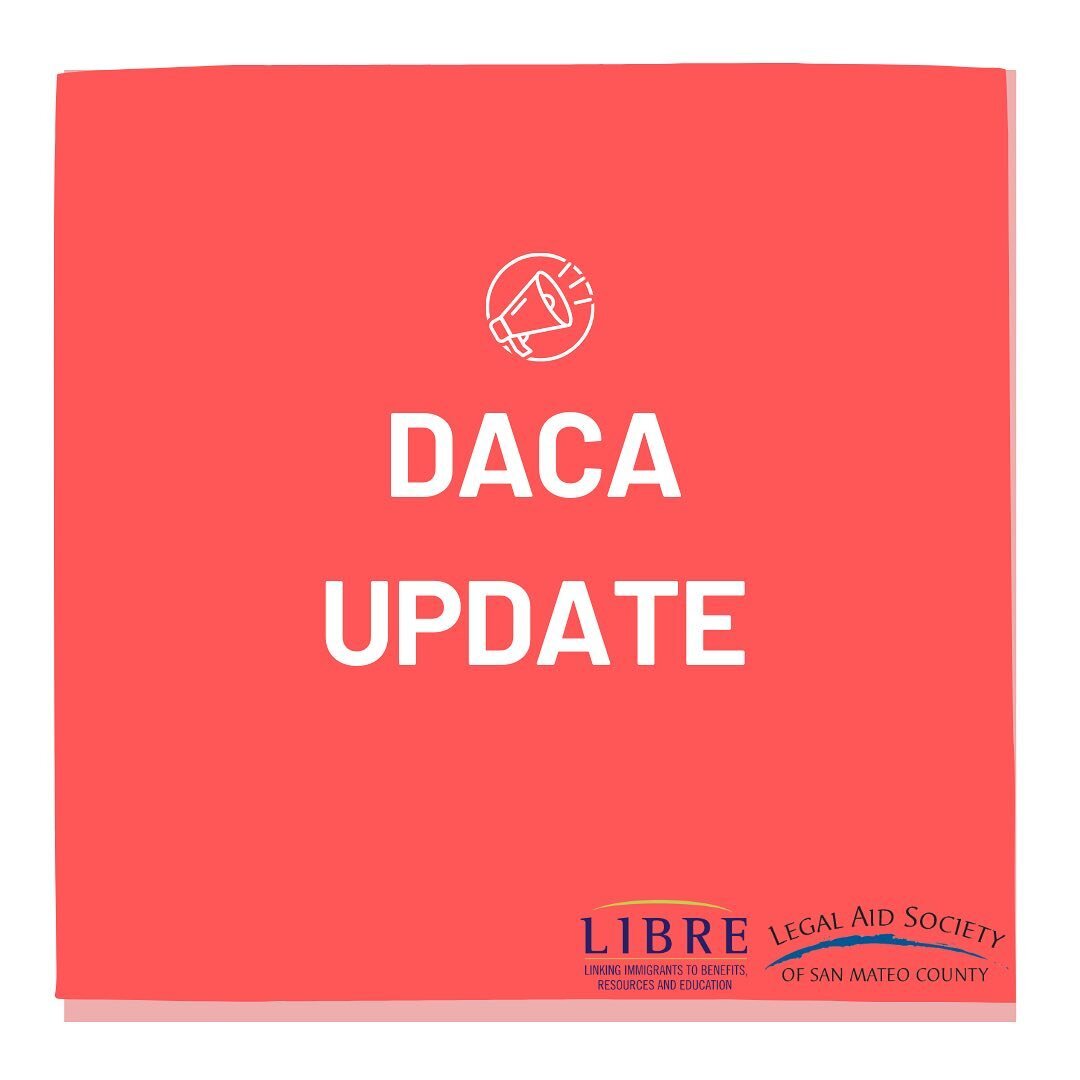 DACA
UPDATE

LIBRE
LINKING IMMIGRANTS TO BENEFITS, RESOURCES AND EDUCATION

LEGAL AID SOCIETY
OF SAN MATEO COUNTY